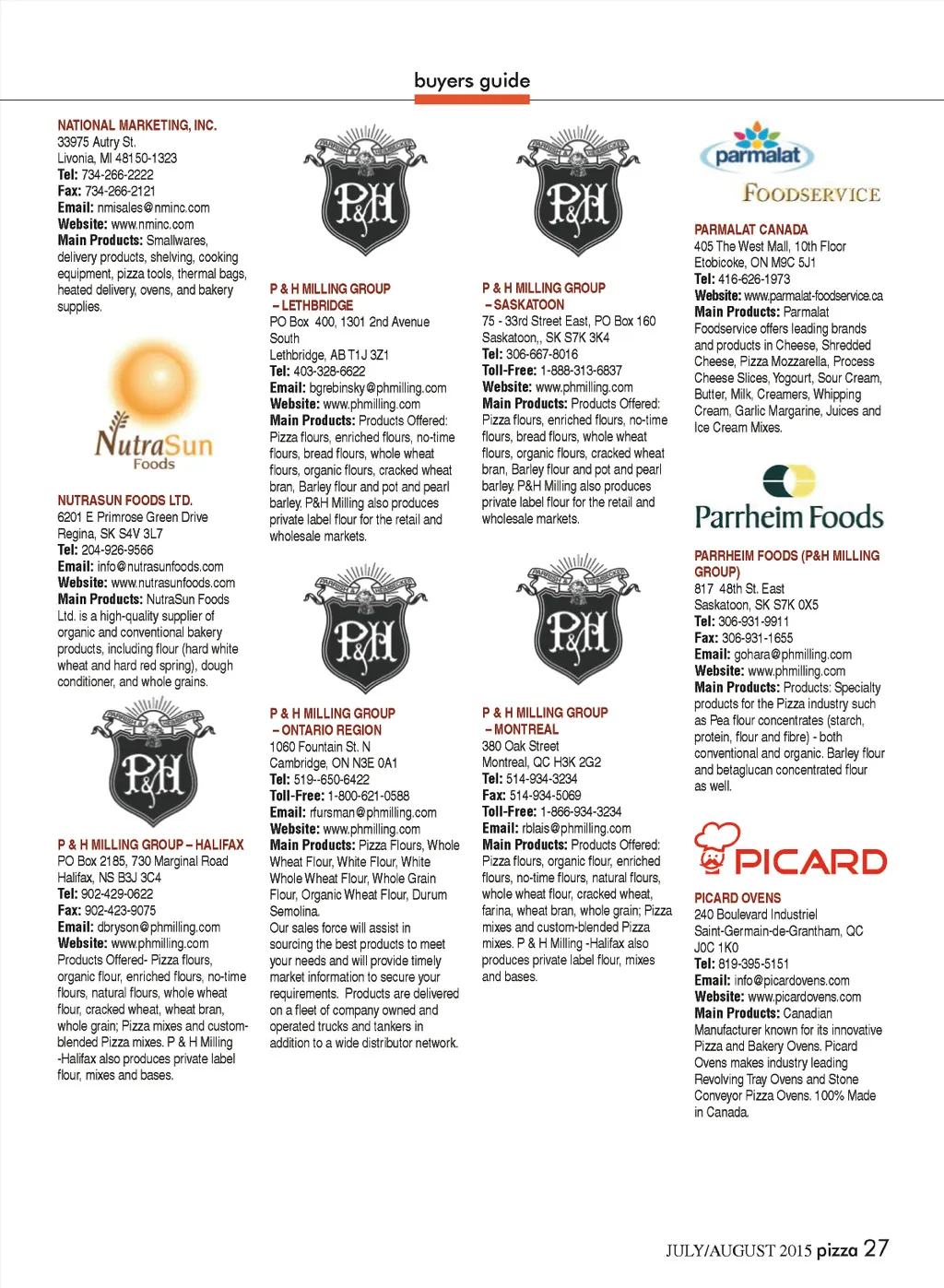 buyers guide

NATIONAL MARKETING, INC.
33975 Autry St.
Livonia, MI 48150-1323
Tel: 734-266-2222
Fax: 734-266-2121
Email: nmisales@nminc.com
Website: www.nminc.com
Main Products: Smallwares, delivery products, shelving, cooking equipment, pizza tools, thermal bags, heated delivery, ovens, and bakery supplies.

NutraSun Foods

NUTRASUN FOODS LTD.
6201 E Primrose Green Drive
Regina, SK S4V 3L7
Tel: 204-926-9566
Email: info@nutrasunfoods.com
Website: www.nutrasunfoods.com
Main Products: NutraSun Foods Ltd. is a high-quality supplier of organic and conventional bakery products, including flour (hard white wheat and hard red spring), dough conditioner, and whole grains.

P&H

P & H MILLING GROUP – HALIFAX
PO Box 2185, 730 Marginal Road
Halifax, NS B3J 3C4
Tel: 902-429-0622
Fax: 902-423-9075
Email: dbryson@phmilling.com
Website: www.phmilling.com
Products Offered- Pizza flours, organic flour, enriched flours, no-time flours, natural flours, whole wheat flour, cracked wheat, wheat bran, whole grain; Pizza mixes and custom-blended Pizza mixes. P & H Milling -Halifax also produces private label flour, mixes and bases.

P&H

P & H MILLING GROUP – LETHBRIDGE
PO Box 400, 1301 2nd Avenue South
Lethbridge, AB T1J 3Z1
Tel: 403-328-6622
Email: bgrebinsky@phmilling.com
Website: www.phmilling.com
Main Products: Products Offered: Pizza flours, enriched flours, no-time flours, bread flours, whole wheat flours, organic flours, cracked wheat bran, Barley flour and pot and pearl barley. P&H Milling also produces private label flour for the retail and wholesale markets.

P&H

P & H MILLING GROUP – ONTARIO REGION
1060 Fountain St. N
Cambridge, ON N3E 0A1
Tel: 519--650-6422
Toll-Free: 1-800-621-0588
Email: rfursman@phmilling.com
Website: www.phmilling.com
Main Products: Pizza Flours, Whole Wheat Flour, White Flour, White Whole Wheat Flour, Whole Grain Flour, Organic Wheat Flour, Durum Semolina.
Our sales force will assist in sourcing the best products to meet your needs and will provide timely market information to secure your requirements. Products are delivered on a fleet of company owned and operated trucks and tankers in addition to a wide distributor network.

P&H

P & H MILLING GROUP – SASKATOON
75 - 33rd Street East, PO Box 160
Saskatoon,, SK S7K 3K4
Tel: 306-667-8016
Toll-Free: 1-888-313-6837
Website: www.phmilling.com
Main Products: Products Offered: Pizza flours, enriched flours, no-time flours, bread flours, whole wheat flours, organic flours, cracked wheat bran, Barley flour and pot and pearl barley. P&H Milling also produces private label flour for the retail and wholesale markets.

P&H

P & H MILLING GROUP – MONTREAL
380 Oak Street
Montreal, QC H3K 2G2
Tel: 514-934-3234
Fax: 514-934-5069
Toll-Free: 1-866-934-3234
Email: rblais@phmilling.com
Main Products: Products Offered: Pizza flours, organic flour, enriched flours, no-time flours, natural flours, whole wheat flour, cracked wheat, farina, wheat bran, whole grain; Pizza mixes and custom-blended Pizza mixes. P & H Milling -Halifax also produces private label flour, mixes and bases.

parmalat
FOODSERVICE

PARMALAT CANADA
405 The West Mall, 10th Floor
Etobicoke, ON M9C 5J1
Tel: 416-626-1973
Website: www.parmalat-foodservice.ca
Main Products: Parmalat Foodservice offers leading brands and products in Cheese, Shredded Cheese, Pizza Mozzarella, Process Cheese Slices, Yogourt, Sour Cream, Butter, Milk, Creamers, Whipping Cream, Garlic Margarine, Juices and Ice Cream Mixes.

Parrheim Foods

PARRHEIM FOODS (P&H MILLING GROUP)
817 48th St. East
Saskatoon, SK S7K 0X5
Tel: 306-931-9911
Fax: 306-931-1655
Email: gohara@phmilling.com
Website: www.phmilling.com
Main Products: Products: Specialty products for the Pizza industry such as Pea flour concentrates (starch, protein, flour and fibre) - both conventional and organic. Barley flour and betaglucan concentrated flour as well.

PICARD

PICARD OVENS
240 Boulevard Industriel
Saint-Germain-de-Grantham, QC J0C 1K0
Tel: 819-395-5151
Email: info@picardovens.com
Website: www.picardovens.com
Main Products: Canadian Manufacturer known for its innovative Pizza and Bakery Ovens. Picard Ovens makes industry leading Revolving Tray Ovens and Stone Conveyor Pizza Ovens. 100% Made in Canada.

JULY/AUGUST 2015 pizza 27